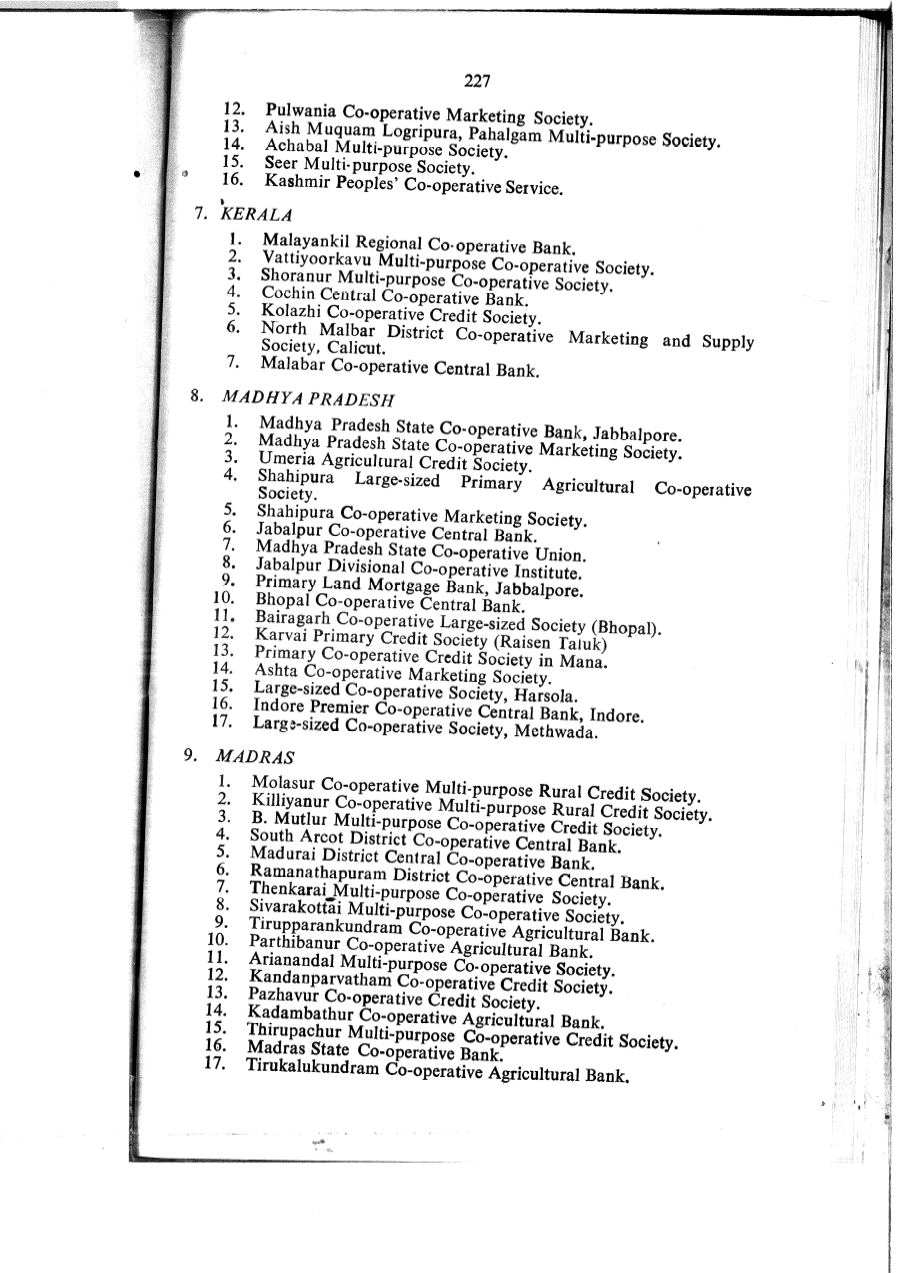 227

12. Pulwania Co-operative Marketing Society.
13. Aish Muquam Logripura, Pahalgam Multi-purpose Society.
14. Achabal Multi-purpose Society.
15. Seer Multi-purpose Society.
16. Kashmir Peoples' Co-operative Service.

7. KERALA

1. Malayankil Regional Co-operative Bank.
2. Vattiyoorkavu Multi-purpose Co-operative Society.
3. Shoranur Multi-purpose Co-operative Society.
4. Cochin Central Co-operative Bank.
5. Kolazhi Co-operative Credit Society.
6. North Malbar District Co-operative Marketing and Supply Society, Calicut.
7. Malabar Co-operative Central Bank.

8. MADHYA PRADESH

1. Madhya Pradesh State Co-operative Bank, Jabbalpore.
2. Madhya Pradesh State Co-operative Marketing Society.
3. Umeria Agricultural Credit Society.
4. Shahipura Large-sized Primary Agricultural Co-operative Society.
5. Shahipura Co-operative Marketing Society.
6. Jabalpur Co-operative Central Bank.
7. Madhya Pradesh State Co-operative Union.
8. Jabalpur Divisional Co-operative Institute.
9. Primary Land Mortgage Bank, Jabbalpore.
10. Bhopal Co-operative Central Bank.
11. Bairagarh Co-operative Large-sized Society (Bhopal).
12. Karvai Primary Credit Society (Raisen Taluk)
13. Primary Co-operative Credit Society in Mana.
14. Ashta Co-operative Marketing Society.
15. Large-sized Co-operative Society, Harsola.
16. Indore Premier Co-operative Central Bank, Indore.
17. Large-sized Co-operative Society, Methwada.

9. MADRAS

1. Molasur Co-operative Multi-purpose Rural Credit Society.
2. Killiyanur Co-operative Multi-purpose Rural Credit Society.
3. B. Mutlur Multi-purpose Co-operative Credit Society.
4. South Arcot District Co-operative Central Bank.
5. Madurai District Central Co-operative Bank.
6. Ramanathapuram District Co-operative Central Bank.
7. Thenkarai Multi-purpose Co-operative Society.
8. Sivarakottai Multi-purpose Co-operative Society.
9. Tirupparankundram Co-operative Agricultural Bank.
10. Parthibanur Co-operative Agricultural Bank.
11. Arianandal Multi-purpose Co-operative Society.
12. Kandanparvatham Co-operative Credit Society.
13. Pazhavur Co-operative Credit Society.
14. Kadambathur Co-operative Agricultural Bank.
15. Thirupachur Multi-purpose Co-operative Credit Society.
16. Madras State Co-operative Bank.
17. Tirukalukundram Co-operative Agricultural Bank.